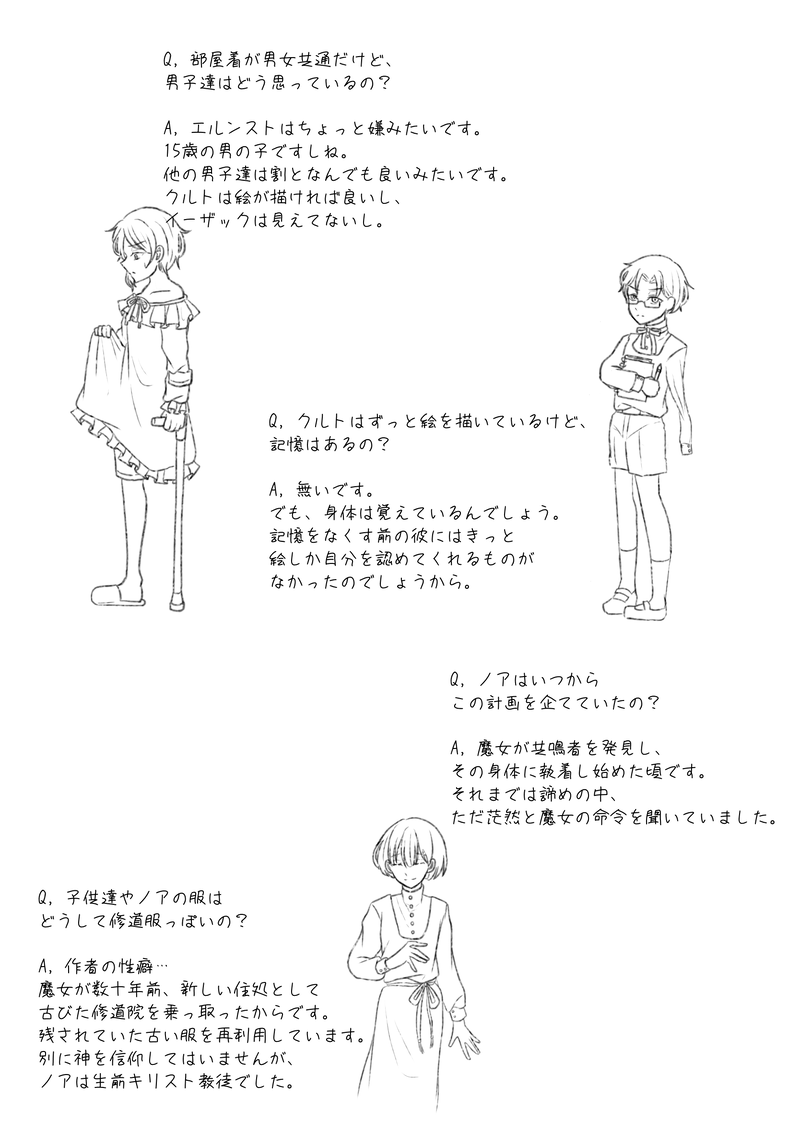 Q，部屋着が男女共通だけど、
男子達はどう思っているの？

A，エルンストはちょっと嫌みたいです。
15歳の男の子ですしね。
他の男子達は割となんでも良いみたいです。
クルトは絵が描ければ良いし、
イーザックは見えてないし。

Q，クルトはずっと絵を描いているけど、
記憶はあるの？

A，無いです。
でも、身体は覚えているんでしょう。
記憶をなくす前の彼にはきっと
絵しか自分を認めてくれるものが
なかったのでしょうから。

Q，ノアはいつから
この計画を企てていたの？

A，魔女が共鳴者を発見し、
その身体に執着し始めた頃です。
それまでは諦めの中、
ただ茫然と魔女の命令を聞いていました。

Q，子供達やノアの服は
どうして修道服っぽいの？

A，作者の性癖…
魔女が数十年前、新しい住処として
古びた修道院を乗っ取ったからです。
残されていた古い服を再利用しています。
別に神を信仰してはいませんが、
ノアは生前キリスト教徒でした。